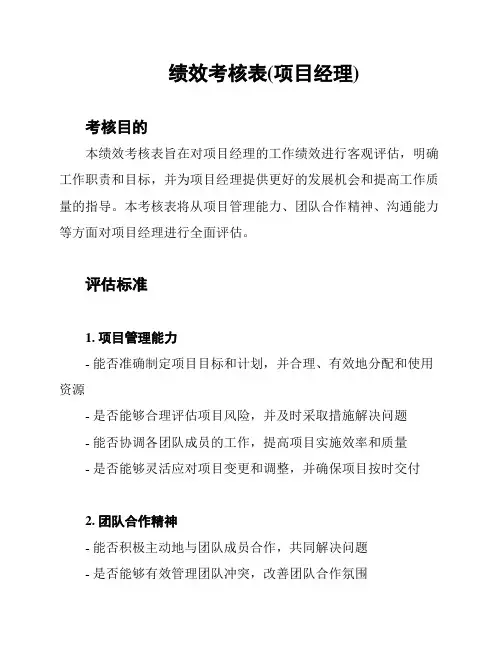 绩效考核表(项目经理)

考核目的

本绩效考核表旨在对项目经理的工作绩效进行客观评估，明确工作职责和目标，并为项目经理提供更好的发展机会和提高工作质量的指导。本考核表将从项目管理能力、团队合作精神、沟通能力等方面对项目经理进行全面评估。

评估标准

1. 项目管理能力

- 能否准确制定项目目标和计划，并合理、有效地分配和使用资源

- 是否能够合理评估项目风险，并及时采取措施解决问题

- 能否协调各团队成员的工作，提高项目实施效率和质量

- 是否能够灵活应对项目变更和调整，并确保项目按时交付

2. 团队合作精神

- 能否积极主动地与团队成员合作，共同解决问题

- 是否能够有效管理团队冲突，改善团队合作氛围